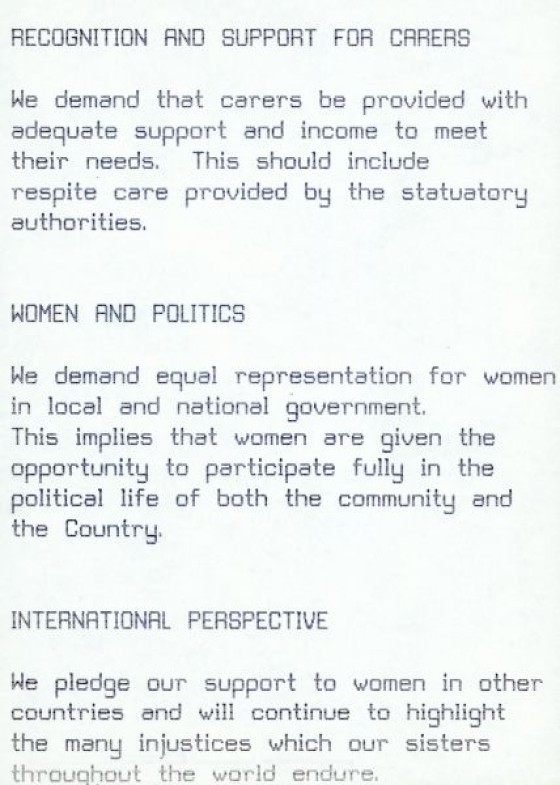 RECOGNITION AND SUPPORT FOR CARERS

We demand that carers be provided with adequate support and income to meet their needs. This should include respite care provided by the statuatory authorities.

WOMEN AND POLITICS

We demand equal representation for women in local and national government.
This implies that women are given the opportunity to participate fully in the political life of both the community and the Country.

INTERNATIONAL PERSPECTIVE

We pledge our support to women in other countries and will continue to highlight the many injustices which our sisters throughout the world endure.